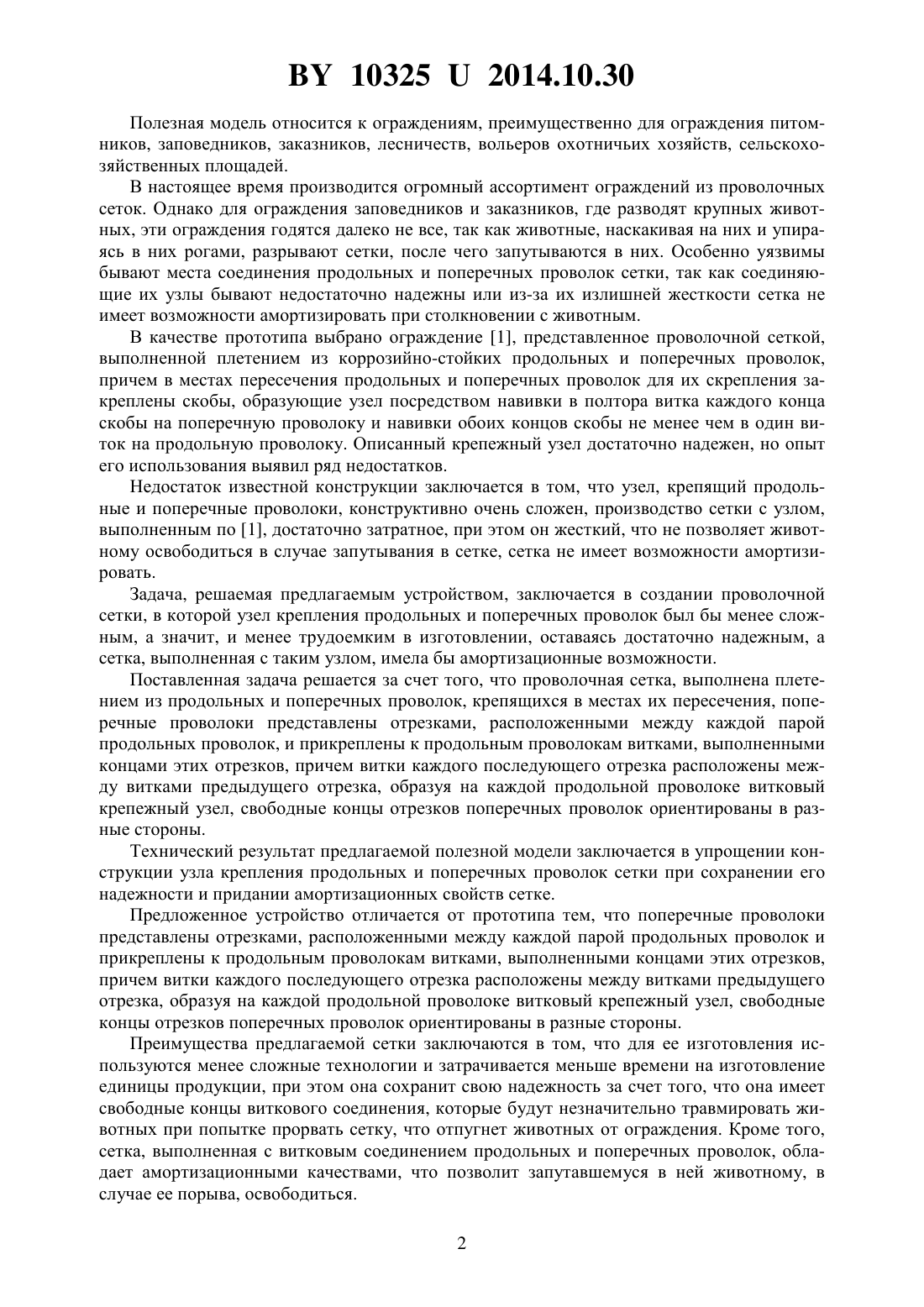 BY 10325 U 2014.10.30

Полезная модель относится к ограждениям, преимущественно для ограждения питомников, заповедников, заказников, лесничеств, вольеров охотничьих хозяйств, сельскохозяйственных площадей.

В настоящее время производится огромный ассортимент ограждений из проволочных сеток. Однако для ограждения заповедников и заказников, где разводят крупных животных, эти ограждения годятся далеко не все, так как животные, наскакивая на них и упираясь в них рогами, разрывают сетки, после чего запутываются в них. Особенно уязвимы бывают места соединения продольных и поперечных проволок сетки, так как соединяющие их узлы бывают недостаточно надежны или из-за их излишней жесткости сетка не имеет возможности амортизировать при столкновении с животным.

В качестве прототипа выбрано ограждение [1], представленное проволочной сеткой, выполненной плетением из коррозийно-стойких продольных и поперечных проволок, причем в местах пересечения продольных и поперечных проволок для их скрепления закреплены скобы, образующие узел посредством навивки в полтора витка каждого конца скобы на поперечную проволоку и навивки обоих концов скобы не менее чем в один виток на продольную проволоку. Описанный крепежный узел достаточно надежен, но опыт его использования выявил ряд недостатков.

Недостаток известной конструкции заключается в том, что узел, крепящий продольные и поперечные проволоки, конструктивно очень сложен, производство сетки с узлом, выполненным по [1], достаточно затратное, при этом он жесткий, что не позволяет животному освободиться в случае запутывания в сетке, сетка не имеет возможности амортизировать.

Задача, решаемая предлагаемым устройством, заключается в создании проволочной сетки, в которой узел крепления продольных и поперечных проволок был бы менее сложным, а значит, и менее трудоемким в изготовлении, оставаясь достаточно надежным, а сетка, выполненная с таким узлом, имела бы амортизационные возможности.

Поставленная задача решается за счет того, что проволочная сетка, выполнена плетением из продольных и поперечных проволок, крепящихся в местах их пересечения, поперечные проволоки представлены отрезками, расположенными между каждой парой продольных проволок, и прикреплены к продольным проволокам витками, выполненными концами этих отрезков, причем витки каждого последующего отрезка расположены между витками предыдущего отрезка, образуя на каждой продольной проволоке витковый крепежный узел, свободные концы отрезков поперечных проволок ориентированы в разные стороны.

Технический результат предлагаемой полезной модели заключается в упрощении конструкции узла крепления продольных и поперечных проволок сетки при сохранении его надежности и придании амортизационных свойств сетке.

Предложенное устройство отличается от прототипа тем, что поперечные проволоки представлены отрезками, расположенными между каждой парой продольных проволок и прикреплены к продольным проволокам витками, выполненными концами этих отрезков, причем витки каждого последующего отрезка расположены между витками предыдущего отрезка, образуя на каждой продольной проволоке витковый крепежный узел, свободные концы отрезков поперечных проволок ориентированы в разные стороны.

Преимущества предлагаемой сетки заключаются в том, что для ее изготовления используются менее сложные технологии и затрачивается меньше времени на изготовление единицы продукции, при этом она сохранит свою надежность за счет того, что она имеет свободные концы виткового соединения, которые будут незначительно травмировать животных при попытке прорвать сетку, что отпугнет животных от ограждения. Кроме того, сетка, выполненная с витковым соединением продольных и поперечных проволок, обладает амортизационными качествами, что позволит запутавшемуся в ней животному, в случае ее порыва, освободиться.

2